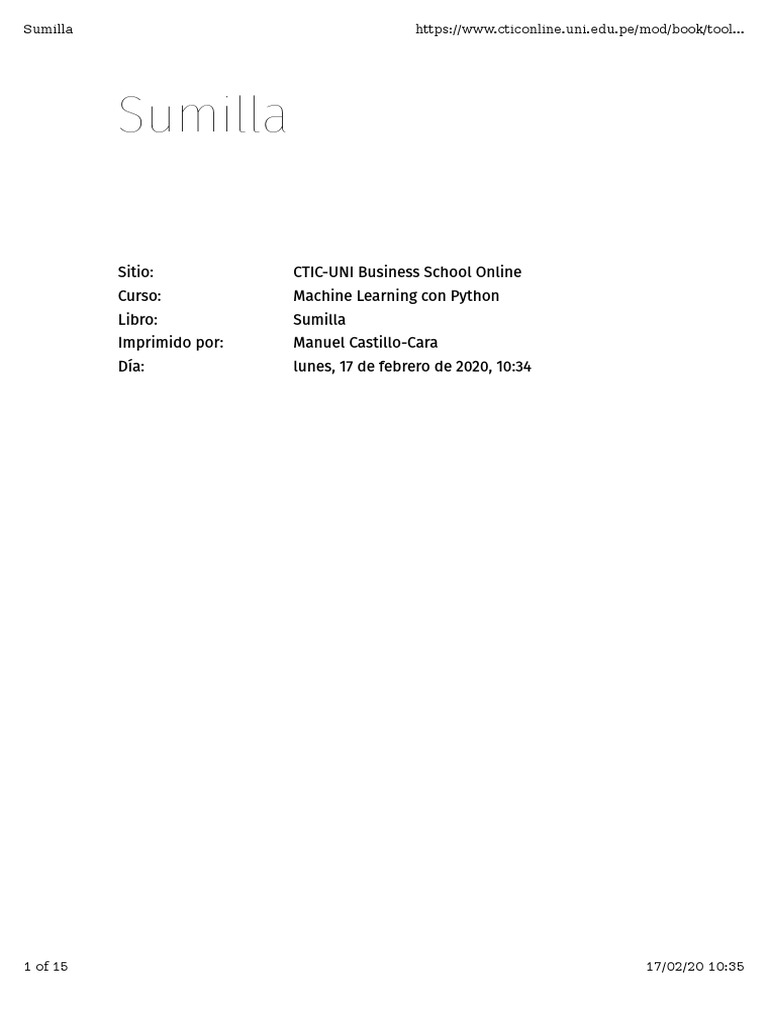 Sumilla

https://www.cticonline.uni.edu.pe/mod/book/tool...

Sumilla

Sitio: CTIC-UNI Business School Online
Curso: Machine Learning con Python
Libro: Sumilla
Imprimido por: Manuel Castillo-Cara
Día: lunes, 17 de febrero de 2020, 10:34

1 of 15

17/02/20 10:35